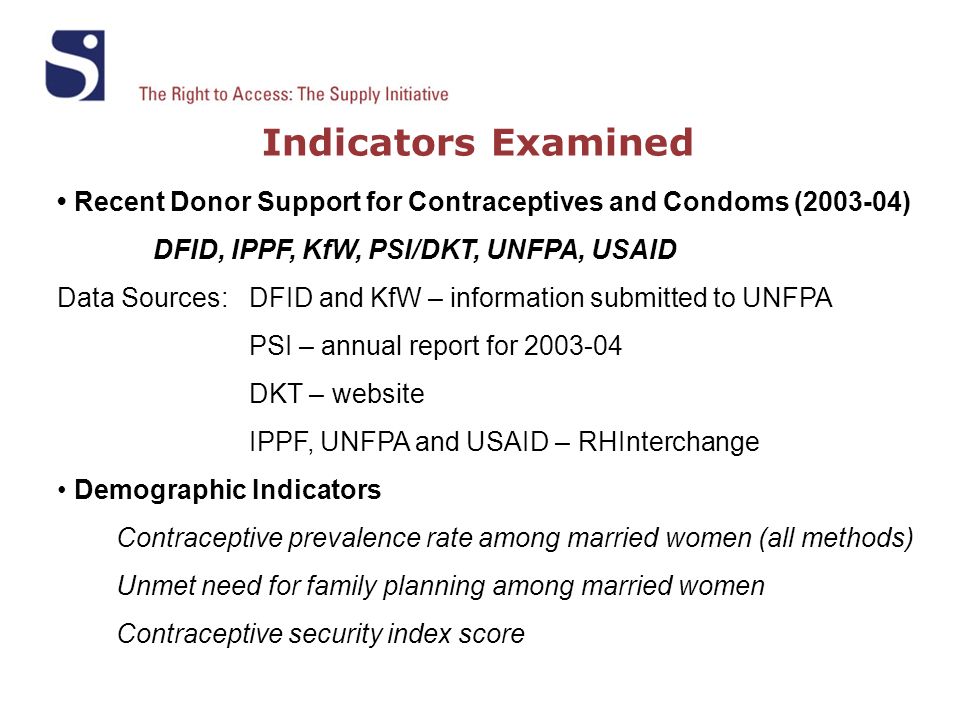 The Right to Access: The Supply Initiative

Indicators Examined

• Recent Donor Support for Contraceptives and Condoms (2003-04)

DFID, IPPF, KfW, PSI/DKT, UNFPA, USAID

Data Sources: DFID and KfW – information submitted to UNFPA

PSI – annual report for 2003-04

DKT – website

IPPF, UNFPA and USAID – RHInterchange

• Demographic Indicators

Contraceptive prevalence rate among married women (all methods)

Unmet need for family planning among married women

Contraceptive security index score